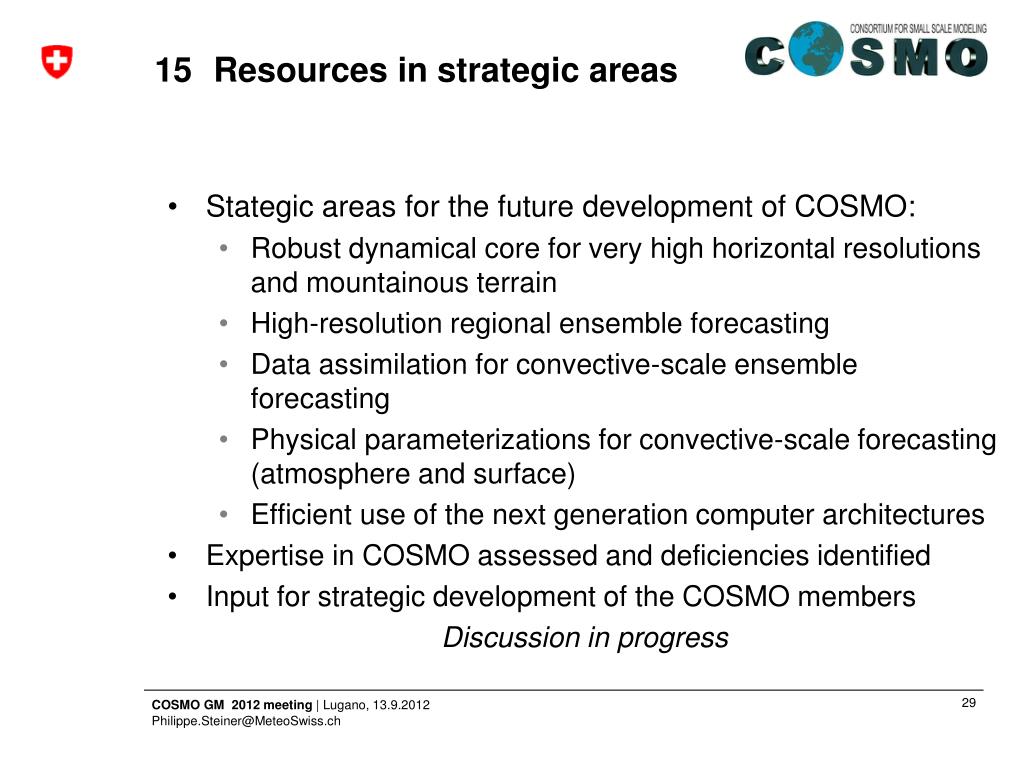 15 Resources in strategic areas

CONSORTIUM FOR SMALL SCALE MODELING
COSMO

• Stategic areas for the future development of COSMO:
  • Robust dynamical core for very high horizontal resolutions and mountainous terrain
  • High-resolution regional ensemble forecasting
  • Data assimilation for convective-scale ensemble forecasting
  • Physical parameterizations for convective-scale forecasting (atmosphere and surface)
  • Efficient use of the next generation computer architectures
• Expertise in COSMO assessed and deficiencies identified
• Input for strategic development of the COSMO members

Discussion in progress

COSMO GM 2012 meeting | Lugano, 13.9.2012
Philippe.Steiner@MeteoSwiss.ch

29